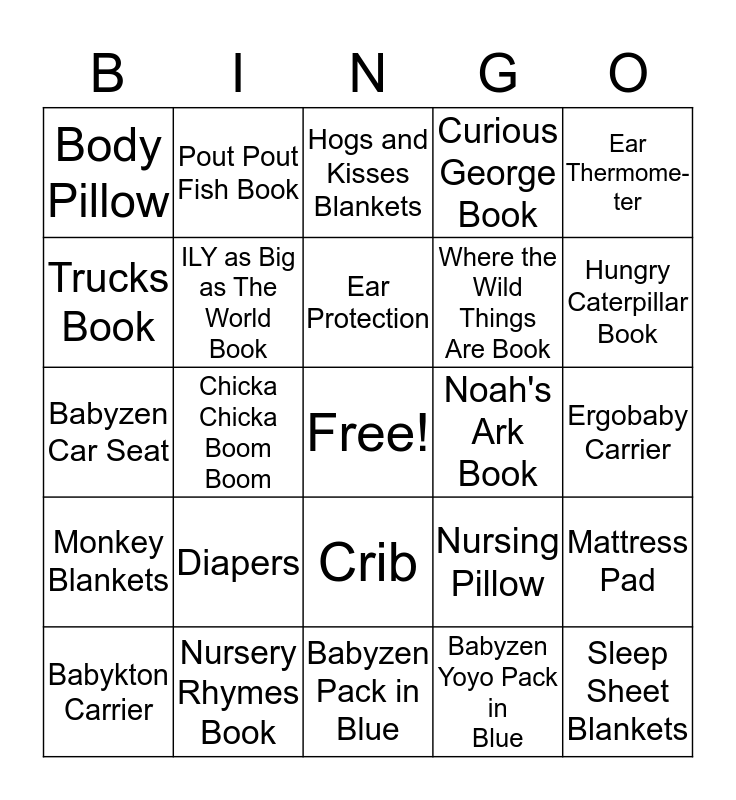 | B | I | N | G | O |
|---|---|---|---|---|
| Body Pillow | Pout Pout Fish Book | Hogs and Kisses Blankets | Curious George Book | Ear Thermometer |
| Trucks Book | ILY as Big as The World Book | Ear Protection | Where the Wild Things Are Book | Hungry Caterpillar Book |
| Babyzen Car Seat | Chicka Chicka Boom Boom | Free! | Noah's Ark Book | Ergobaby Carrier |
| Monkey Blankets | Diapers | Crib | Nursing Pillow | Mattress Pad |
| Babykton Carrier | Nursery Rhymes Book | Babyzen Pack in Blue | Babyzen Yoyo Pack in Blue | Sleep Sheet Blankets |